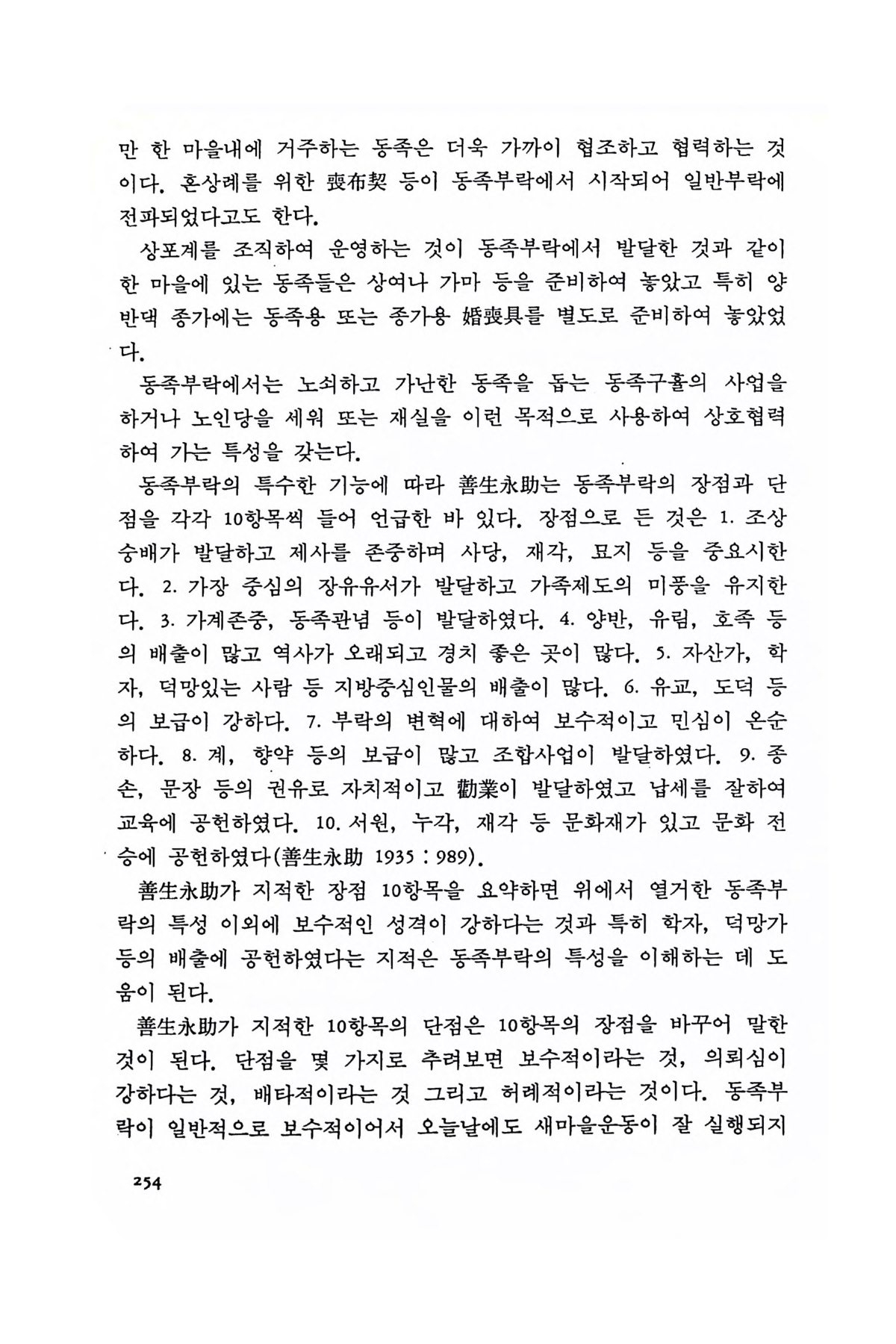 만 한 마을내에 거주하는 동족은 더욱 가까이 협조하고 협력하는 것이다. 혼상례를 위한 喪布契 등이 동족부락에서 시작되어 일반부락에 전파되었다고도 한다.

상포계를 조직하여 운영하는 것이 동족부락에서 발달한 것과 같이 한 마을에 있는 동족들은 상여나 가마 등을 준비하여 놓았고 특히 양반댁 종가에는 동족용 또는 종가용 婚喪具를 별도로 준비하여 놓았었다.

동족부락에서는 노쇠하고 가난한 동족을 돕는 동족구휼의 사업을 하거나 노인당을 세워 또는 재실을 이런 목적으로 사용하여 상호협력하여 가는 특성을 갖는다.

동족부락의 특수한 기능에 따라 善生永助는 동족부락의 장점과 단점을 각각 10항목씩 들어 언급한 바 있다. 장점으로 든 것은 1. 조상숭배가 발달하고 제사를 존중하며 사당, 재각, 묘지 등을 중요시한다. 2. 가장 중심의 장유유서가 발달하고 가족제도의 미풍을 유지한다. 3. 가계존중, 동족관념 등이 발달하였다. 4. 양반, 유림, 호족 등의 배출이 많고 역사가 오래되고 경치 좋은 곳이 많다. 5. 자산가, 학자, 덕망있는 사람 등 지방중심인물의 배출이 많다. 6. 유교, 도덕 등의 보급이 강하다. 7. 부락의 변혁에 대하여 보수적이고 민심이 온순하다. 8. 계, 향약 등의 보급이 많고 조합사업이 발달하였다. 9. 종손, 문장 등의 권유로 자치적이고 勸業이 발달하였고 납세를 잘하여 교육에 공헌하였다. 10. 서원, 누각, 재각 등 문화재가 있고 문화 전승에 공헌하였다(善生永助 1935 : 989).

善生永助가 지적한 장점 10항목을 요약하면 위에서 열거한 동족부락의 특성 이외에 보수적인 성격이 강하다는 것과 특히 학자, 덕망가 등의 배출에 공헌하였다는 지적은 동족부락의 특성을 이해하는 데 도움이 된다.

善生永助가 지적한 10항목의 단점은 10항목의 장점을 바꾸어 말한 것이 된다. 단점을 몇 가지로 추려보면 보수적이라는 것, 의뢰심이 강하다는 것, 배타적이라는 것 그리고 허례적이라는 것이다. 동족부락이 일반적으로 보수적이어서 오늘날에도 새마을운동이 잘 실행되지

254